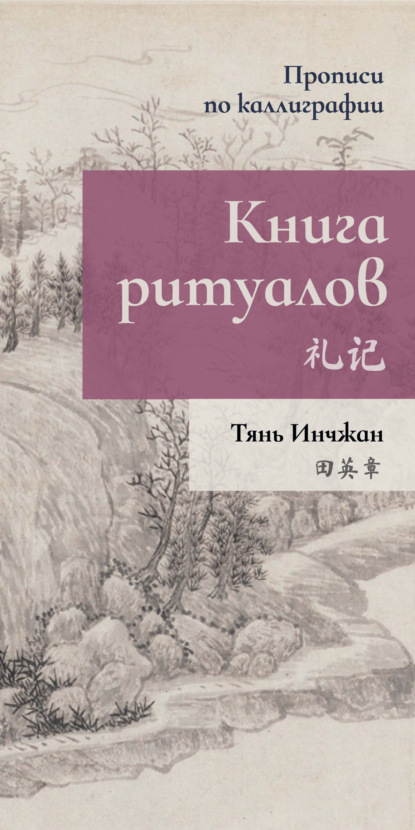 Прописи
по каллиграфии

Книга
ритуалов
礼记

Тянь Инчжан
田英章